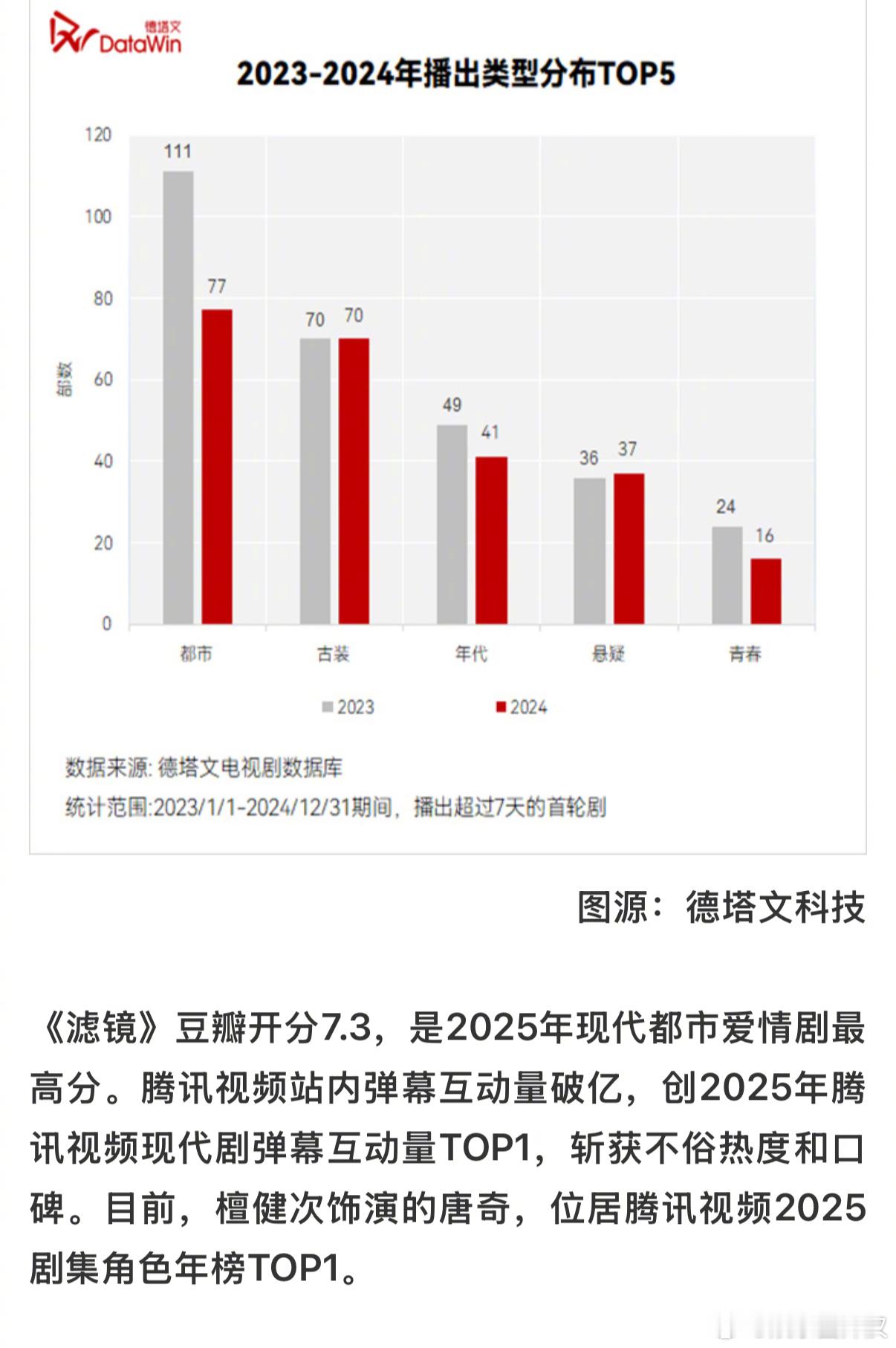 德塔文 DataWin

2023-2024年播出类型分布TOP5

120
100
80
60
40
20
0

部数

111 77
70 70
49 41
36 37
24 16

都市 古装 年代 悬疑 青春

2023 2024

数据来源: 德塔文电视剧数据库
统计范围:2023/1/1-2024/12/31期间，播出超过7天的首轮剧

图源：德塔文科技

《滤镜》豆瓣开分7.3，是2025年现代都市爱情剧最高分。腾讯视频站内弹幕互动量破亿，创2025年腾讯视频现代剧弹幕互动量TOP1，斩获不俗热度和口碑。目前，檀健次饰演的唐奇，位居腾讯视频2025剧集角色年榜TOP1。